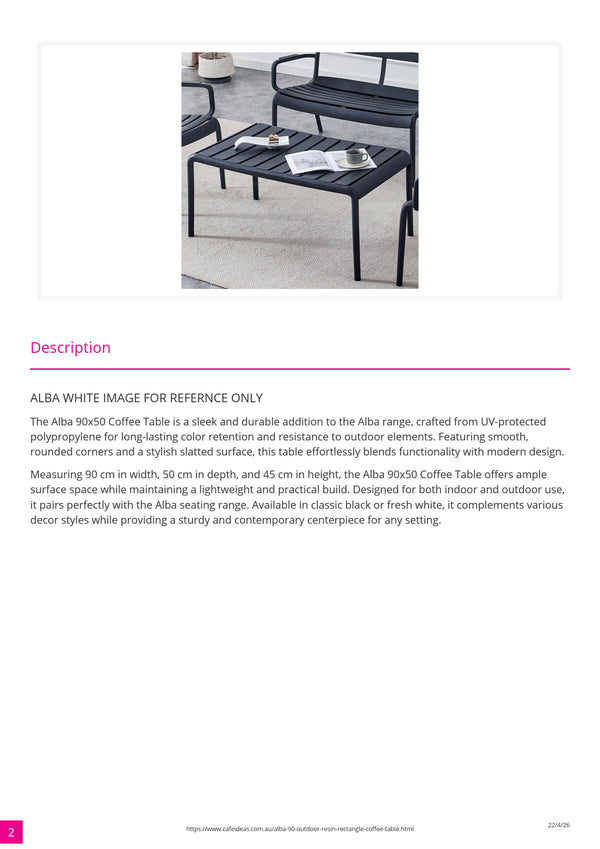 Description

ALBA WHITE IMAGE FOR REFERNCE ONLY

The Alba 90x50 Coffee Table is a sleek and durable addition to the Alba range, crafted from UV-protected polypropylene for long-lasting color retention and resistance to outdoor elements. Featuring smooth, rounded corners and a stylish slatted surface, this table effortlessly blends functionality with modern design.

Measuring 90 cm in width, 50 cm in depth, and 45 cm in height, the Alba 90x50 Coffee Table offers ample surface space while maintaining a lightweight and practical build. Designed for both indoor and outdoor use, it pairs perfectly with the Alba seating range. Available in classic black or fresh white, it complements various decor styles while providing a sturdy and contemporary centerpiece for any setting.

2

https://www.cafeideas.com.au/alba-90-outdoor-resin-rectangle-coffee-table.html

22/4/26